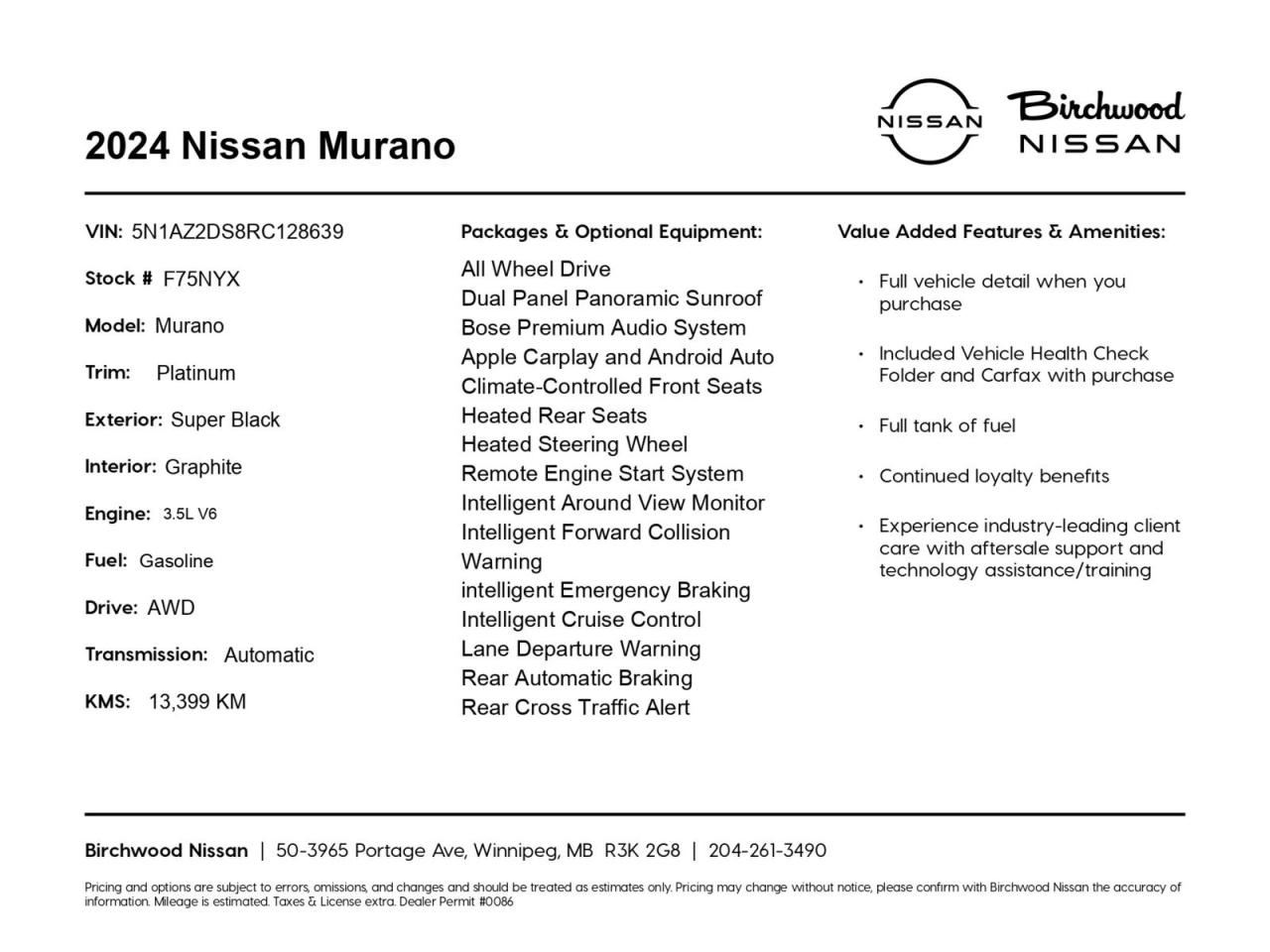 2024 Nissan Murano

NISSAN

Birchwood
NISSAN

VIN: 5N1AZ2DS8RC128639

Stock # F75NYX

Model: Murano

Trim: Platinum

Exterior: Super Black

Interior: Graphite

Engine: 3.5L V6

Fuel: Gasoline

Drive: AWD

Transmission: Automatic

KMS: 13,399 KM

Packages & Optional Equipment:

All Wheel Drive
Dual Panel Panoramic Sunroof
Bose Premium Audio System
Apple Carplay and Android Auto
Climate-Controlled Front Seats
Heated Rear Seats
Heated Steering Wheel
Remote Engine Start System
Intelligent Around View Monitor
Intelligent Forward Collision Warning
intelligent Emergency Braking
Intelligent Cruise Control
Lane Departure Warning
Rear Automatic Braking
Rear Cross Traffic Alert

Value Added Features & Amenities:

• Full vehicle detail when you purchase

• Included Vehicle Health Check Folder and Carfax with purchase

• Full tank of fuel

• Continued loyalty benefits

• Experience industry-leading client care with aftersale support and technology assistance/training

Birchwood Nissan | 50-3965 Portage Ave, Winnipeg, MB R3K 2G8 | 204-261-3490

Pricing and options are subject to errors, omissions, and changes and should be treated as estimates only. Pricing may change without notice, please confirm with Birchwood Nissan the accuracy of information. Mileage is estimated. Taxes & License extra. Dealer Permit #0086